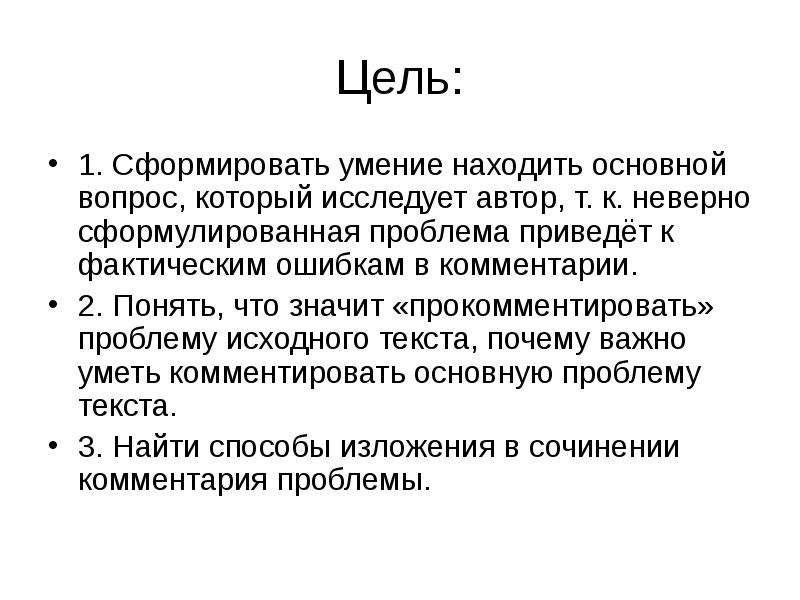 Цель:

• 1. Сформировать умение находить основной вопрос, который исследует автор, т. к. неверно сформулированная проблема приведёт к фактическим ошибкам в комментарии.

• 2. Понять, что значит «прокомментировать» проблему исходного текста, почему важно уметь комментировать основную проблему текста.

• 3. Найти способы изложения в сочинении комментария проблемы.